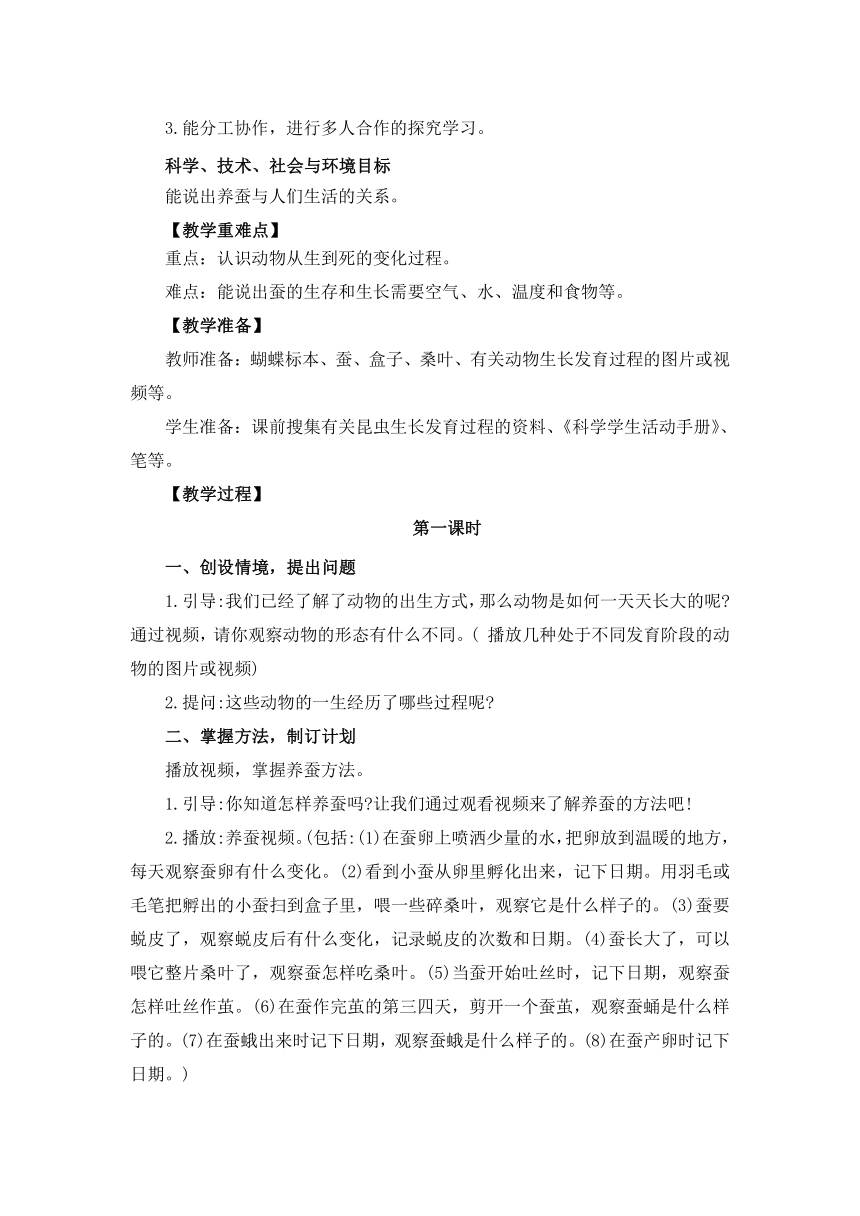 3.能分工协作，进行多人合作的探究学习。

科学、技术、社会与环境目标

能说出养蚕与人们生活的关系。

【教学重难点】

重点：认识动物从生到死的变化过程。

难点：能说出蚕的生存和生长需要空气、水、温度和食物等。

【教学准备】

教师准备：蝴蝶标本、蚕、盒子、桑叶、有关动物生长发育过程的图片或视频等。

学生准备：课前搜集有关昆虫生长发育过程的资料、《科学学生活动手册》、笔等。

【教学过程】

第一课时

一、创设情境，提出问题

1.引导:我们已经了解了动物的出生方式，那么动物是如何一天天长大的呢?通过视频，请你观察动物的形态有什么不同。( 播放几种处于不同发育阶段的动物的图片或视频)

2.提问:这些动物的一生经历了哪些过程呢?

二、掌握方法，制订计划

播放视频，掌握养蚕方法。

1.引导:你知道怎样养蚕吗?让我们通过观看视频来了解养蚕的方法吧!

2.播放:养蚕视频。(包括:(1)在蚕卵上喷洒少量的水，把卵放到温暖的地方，每天观察蚕卵有什么变化。(2)看到小蚕从卵里孵化出来，记下日期。用羽毛或毛笔把孵出的小蚕扫到盒子里，喂一些碎桑叶，观察它是什么样子的。(3)蚕要蜕皮了，观察蜕皮后有什么变化，记录蜕皮的次数和日期。(4)蚕长大了，可以喂它整片桑叶了，观察蚕怎样吃桑叶。(5)当蚕开始吐丝时，记下日期，观察蚕怎样吐丝作茧。(6)在蚕作完茧的第三四天，剪开一个蚕茧，观察蚕蛹是什么样子的。(7)在蚕蛾出来时记下日期，观察蚕蛾是什么样子的。(8)在蚕产卵时记下日期。)